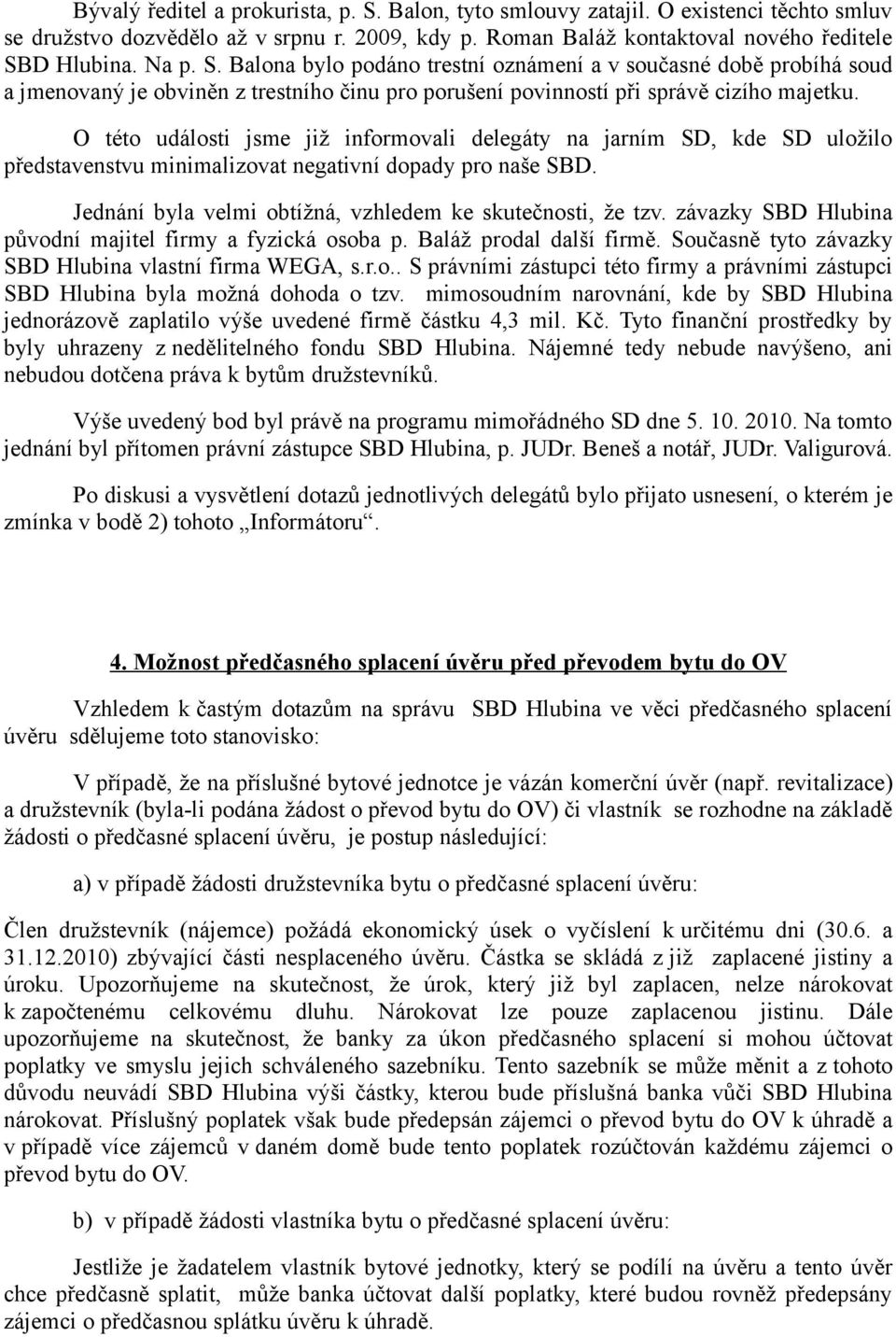 Bývalý ředitel a prokurista, p. S. Balon, tyto smlouvy zatajil. O existenci těchto smluv se družstvo dozvědělo až v srpnu r. 2009, kdy p. Roman Baláž kontaktoval nového ředitele SBD Hlubina. Na p. S. Balona bylo podáno trestní oznámení a v současné době probíhá soud a jmenovaný je obviněn z trestního činu pro porušení povinností při správě cizího majetku.

O této události jsme již informovali delegáty na jarním SD, kde SD uložilo představenstvu minimalizovat negativní dopady pro naše SBD.

Jednání byla velmi obtížná, vzhledem ke skutečnosti, že tzv. závazky SBD Hlubina původní majitel firmy a fyzická osoba p. Baláž prodal další firmě. Současně tyto závazky SBD Hlubina vlastní firma WEGA, s.r.o.. S právními zástupci této firmy a právními zástupci SBD Hlubina byla možná dohoda o tzv. mimosoudním narovnání, kde by SBD Hlubina jednorázově zaplatilo výše uvedené firmě částku 4,3 mil. Kč. Tyto finanční prostředky by byly uhrazeny z nedělitelného fondu SBD Hlubina. Nájemné tedy nebude navýšeno, ani nebudou dotčena práva k bytům družstevníků.

Výše uvedený bod byl právě na programu mimořádného SD dne 5. 10. 2010. Na tomto jednání byl přítomen právní zástupce SBD Hlubina, p. JUDr. Beneš a notář, JUDr. Valigurová.

Po diskusi a vysvětlení dotazů jednotlivých delegátů bylo přijato usnesení, o kterém je zmínka v bodě 2) tohoto „Informátoru“.

4. Možnost předčasného splacení úvěru před převodem bytu do OV

Vzhledem k častým dotazům na správu SBD Hlubina ve věci předčasného splacení úvěru sdělujeme toto stanovisko:

V případě, že na příslušné bytové jednotce je vázán komerční úvěr (např. revitalizace) a družstevník (byla-li podána žádost o převod bytu do OV) či vlastník se rozhodne na základě žádosti o předčasné splacení úvěru, je postup následující:

a) v případě žádosti družstevníka bytu o předčasné splacení úvěru:

Člen družstevník (nájemce) požádá ekonomický úsek o vyčíslení k určitému dni (30.6. a 31.12.2010) zbývající části nesplaceného úvěru. Částka se skládá z již zaplacené jistiny a úroku. Upozorňujeme na skutečnost, že úrok, který již byl zaplacen, nelze nárokovat k započtenému celkovému dluhu. Nárokovat lze pouze zaplacenou jistinu. Dále upozorňujeme na skutečnost, že banky za úkon předčasného splacení si mohou účtovat poplatky ve smyslu jejich schváleného sazebníku. Tento sazebník se může měnit a z tohoto důvodu neuvádí SBD Hlubina výši částky, kterou bude příslušná banka vůči SBD Hlubina nárokovat. Příslušný poplatek však bude předepsán zájemci o převod bytu do OV k úhradě a v případě více zájemců v daném domě bude tento poplatek rozúčtován každému zájemci o převod bytu do OV.

b) v případě žádosti vlastníka bytu o předčasné splacení úvěru:

Jestliže je žadatelem vlastník bytové jednotky, který se podílí na úvěru a tento úvěr chce předčasně splatit, může banka účtovat další poplatky, které budou rovněž předepsány zájemci o předčasnou splátku úvěru k úhradě.